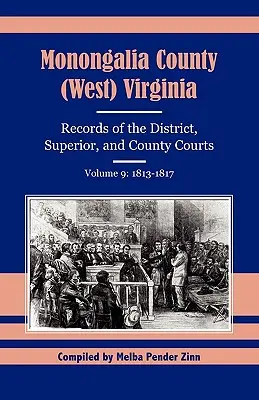 Monongalia County
(West) Virginia

Records of the District, Superior, and County Courts

Volume 9: 1813-1817

Compiled by Melba Pender Zinn